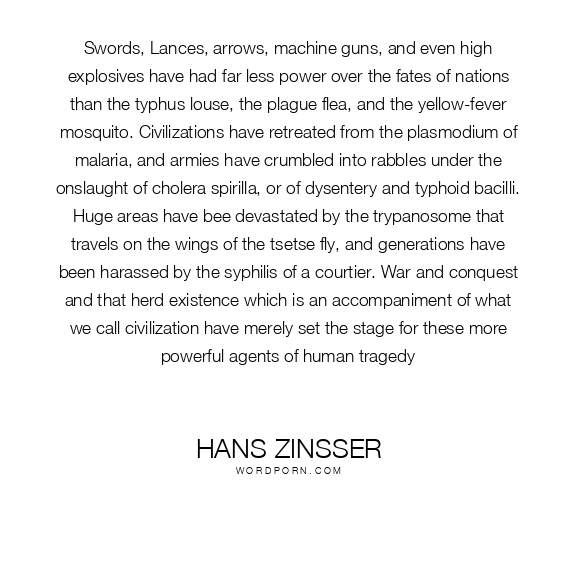 Swords, Lances, arrows, machine guns, and even high explosives have had far less power over the fates of nations than the typhus louse, the plague flea, and the yellow-fever mosquito. Civilizations have retreated from the plasmodium of malaria, and armies have crumbled into rabbles under the onslaught of cholera spirilla, or of dysentery and typhoid bacilli. Huge areas have bee devastated by the trypanosome that travels on the wings of the tsetse fly, and generations have been harassed by the syphilis of a courtier. War and conquest and that herd existence which is an accompaniment of what we call civilization have merely set the stage for these more powerful agents of human tragedy

HANS ZINSSER
WORDPORN.COM